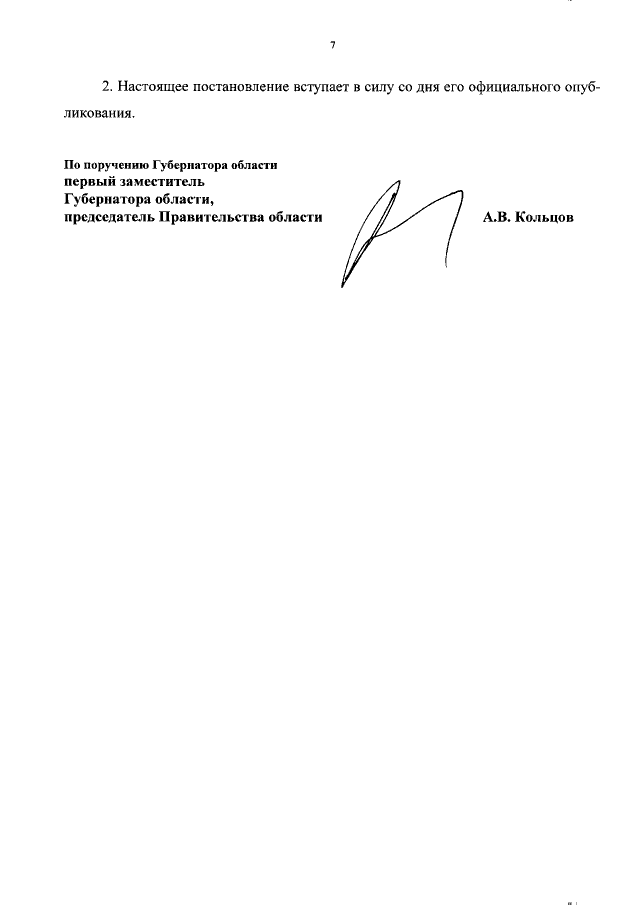 7

2. Настоящее постановление вступает в силу со дня его официального опубликования.

По поручению Губернатора области
первый заместитель
Губернатора области,
председатель Правительства области

А.В. Кольцов